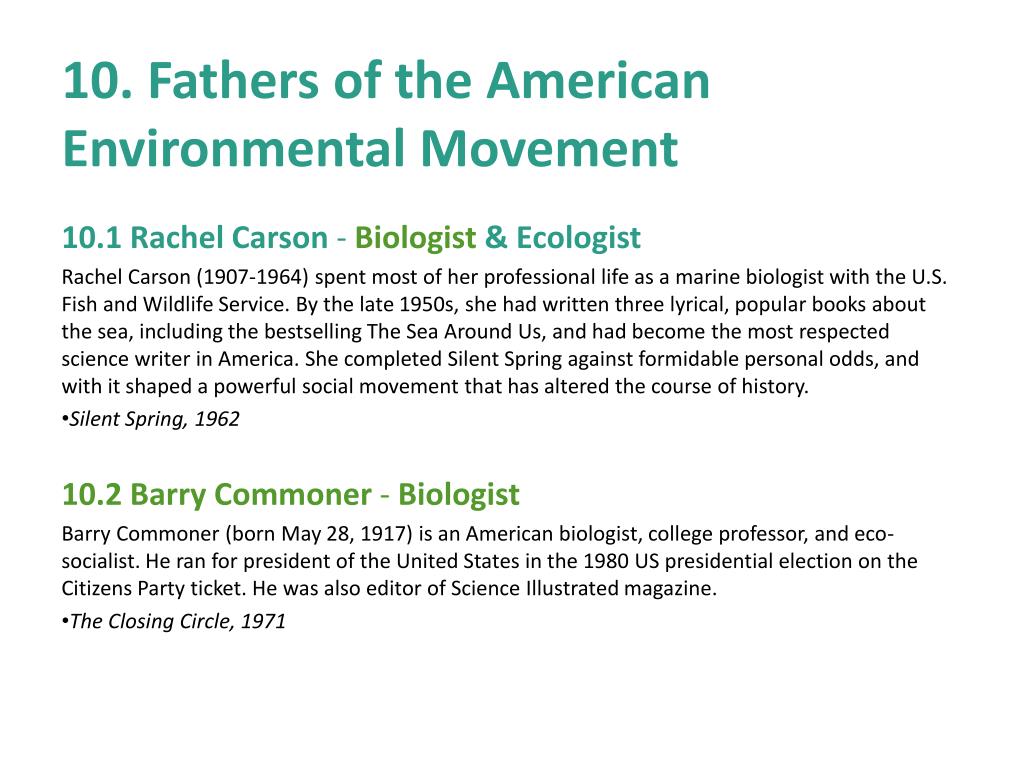 10. Fathers of the American Environmental Movement

10.1 Rachel Carson - Biologist & Ecologist

Rachel Carson (1907-1964) spent most of her professional life as a marine biologist with the U.S. Fish and Wildlife Service. By the late 1950s, she had written three lyrical, popular books about the sea, including the bestselling The Sea Around Us, and had become the most respected science writer in America. She completed Silent Spring against formidable personal odds, and with it shaped a powerful social movement that has altered the course of history.

•Silent Spring, 1962

10.2 Barry Commoner - Biologist

Barry Commoner (born May 28, 1917) is an American biologist, college professor, and eco-socialist. He ran for president of the United States in the 1980 US presidential election on the Citizens Party ticket. He was also editor of Science Illustrated magazine.

•The Closing Circle, 1971